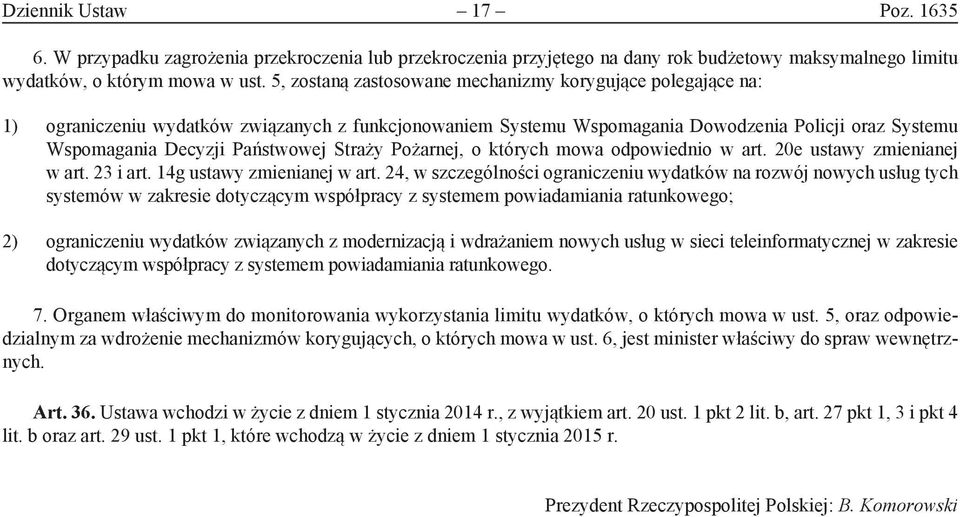 Dziennik Ustaw – 17 – Poz. 1635

6. W przypadku zagrożenia przekroczenia lub przekroczenia przyjętego na dany rok budżetowy maksymalnego limitu wydatków, o którym mowa w ust. 5, zostaną zastosowane mechanizmy korygujące polegające na:

1) ograniczeniu wydatków związanych z funkcjonowaniem Systemu Wspomagania Dowodzenia Policji oraz Systemu Wspomagania Decyzji Państwowej Straży Pożarnej, o których mowa odpowiednio w art. 20e ustawy zmienianej w art. 23 i art. 14g ustawy zmienianej w art. 24, w szczególności ograniczeniu wydatków na rozwój nowych usług tych systemów w zakresie dotyczącym współpracy z systemem powiadamiania ratunkowego;

2) ograniczeniu wydatków związanych z modernizacją i wdrażaniem nowych usług w sieci teleinformatycznej w zakresie dotyczącym współpracy z systemem powiadamiania ratunkowego.

7. Organem właściwym do monitorowania wykorzystania limitu wydatków, o których mowa w ust. 5, oraz odpowiedzialnym za wdrożenie mechanizmów korygujących, o których mowa w ust. 6, jest minister właściwy do spraw wewnętrznych.

Art. 36. Ustawa wchodzi w życie z dniem 1 stycznia 2014 r., z wyjątkiem art. 20 ust. 1 pkt 2 lit. b, art. 27 pkt 1, 3 i pkt 4 lit. b oraz art. 29 ust. 1 pkt 1, które wchodzą w życie z dniem 1 stycznia 2015 r.

Prezydent Rzeczypospolitej Polskiej: B. Komorowski